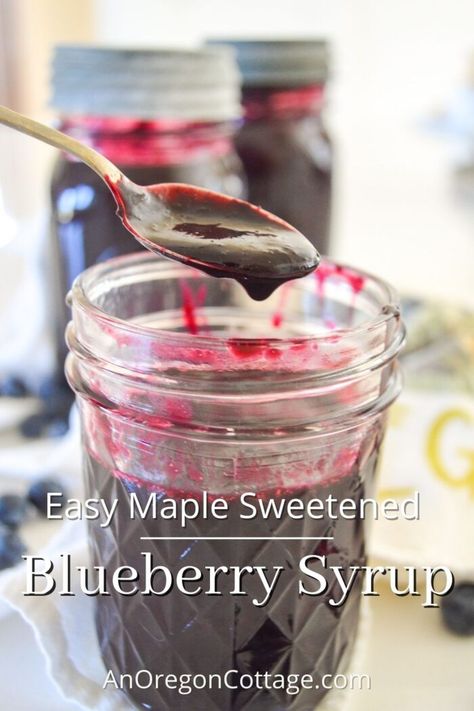 Easy Maple Sweetened

Blueberry Syrup

AnOregonCottage.com